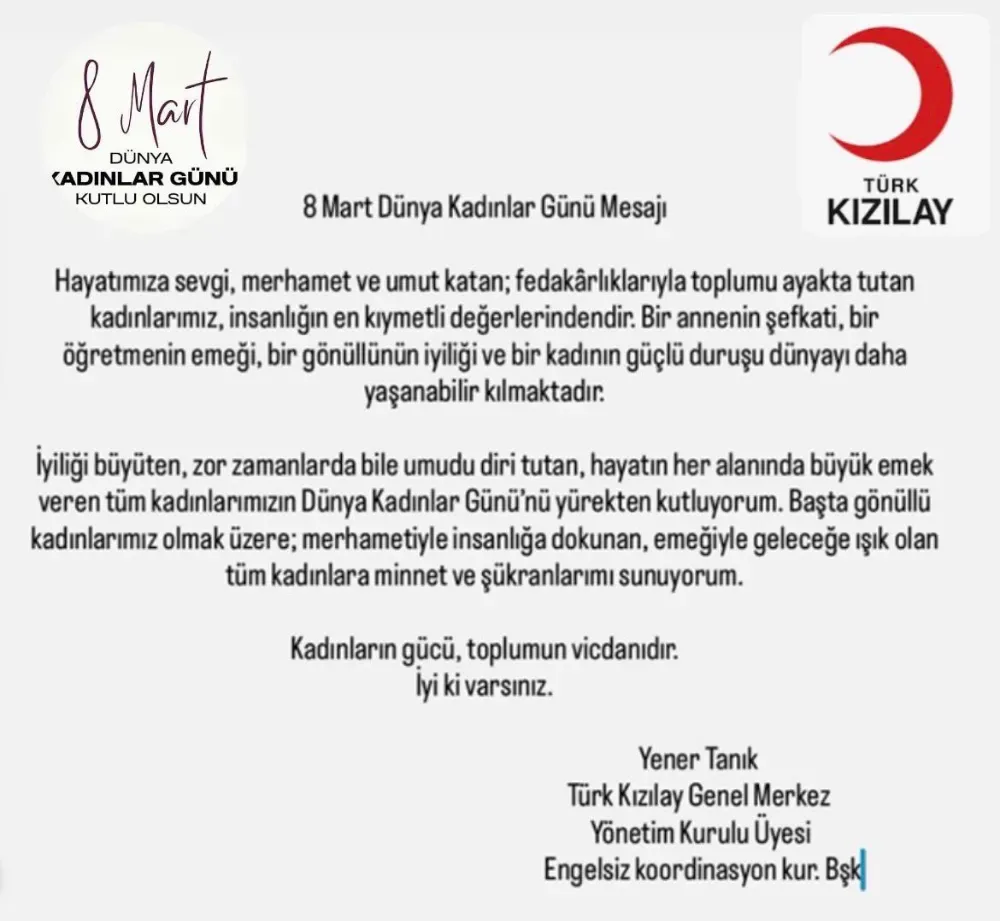 8 Mart
DÜNYA
KADINLAR GÜNÜ
KUTLU OLSUN

TÜRK
KIZILAY

8 Mart Dünya Kadınlar Günü Mesajı

Hayatımıza sevgi, merhamet ve umut katan; fedakârlıklarıyla toplumu ayakta tutan kadınlarımız, insanlığın en kıymetli değerlerindendir. Bir annenin şefkati, bir öğretmenin emeği, bir gönüllünün iyiliği ve bir kadının güçlü duruşu dünyayı daha yaşanabilir kılmaktadır.

İyiliği büyüten, zor zamanlarda bile umudu diri tutan, hayatın her alanında büyük emek veren tüm kadınlarımızın Dünya Kadınlar Günü'nü yürekten kutluyorum. Başta gönüllü kadınlarımız olmak üzere; merhametiyle insanlığa dokunan, emeğiyle geleceğe ışık olan tüm kadınlara minnet ve şükranlarımı sunuyorum.

Kadınların gücü, toplumun vicdanıdır.
İyi ki varsınız.

Yener Tanık
Türk Kızılay Genel Merkez
Yönetim Kurulu Üyesi
Engelsiz koordinasyon kur. Bşk